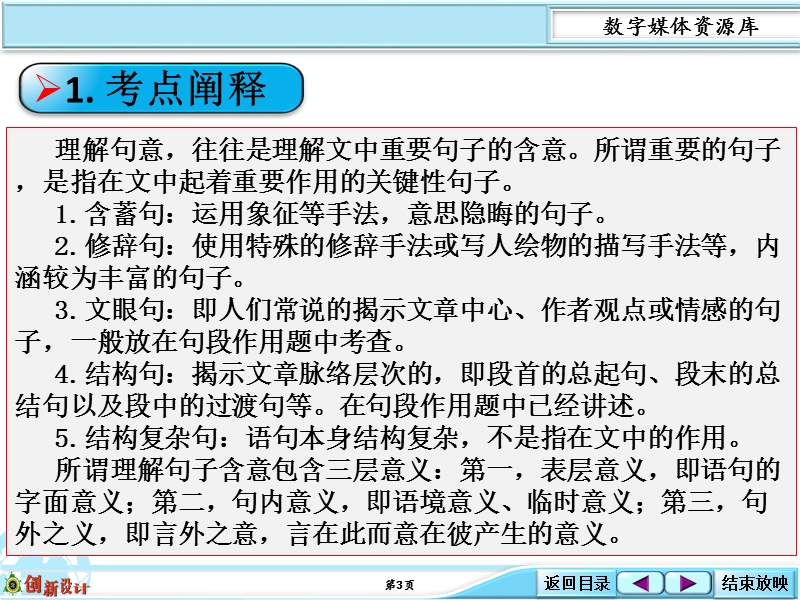 数字媒体资源库

1. 考点阐释

理解句意，往往是理解文中重要句子的含意。所谓重要的句子，是指在文中起着重要作用的关键性句子。

1. 含蓄句：运用象征等手法，意思隐晦的句子。

2. 修辞句：使用特殊的修辞手法或写人绘物的描写手法等，内涵较为丰富的句子。

3. 文眼句：即人们常说的揭示文章中心、作者观点或情感的句子，一般放在句段作用题中考查。

4. 结构句：揭示文章脉络层次的，即段首的总起句、段末的总结句以及段中的过渡句等。在句段作用题中已经讲述。

5. 结构复杂句：语句本身结构复杂，不是指在文中的作用。

所谓理解句子含意包含三层意义：第一，表层意义，即语句的字面意义；第二，句内意义，即语境意义、临时意义；第三，句外之义，即言外之意，言在此而意在彼产生的意义。

创新设计

第3页

返回目录

结束放映